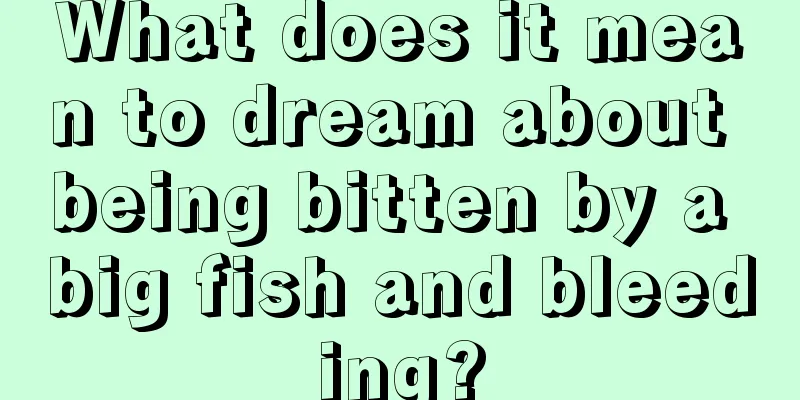 What does it mean to dream about being bitten by a big fish and bleeding?